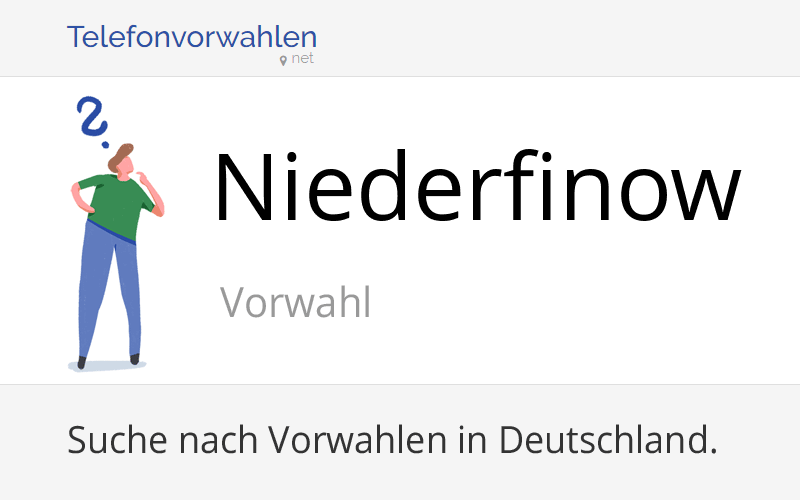 Telefonvorwahlen
net

Niederfinow

Vorwahl

Suche nach Vorwahlen in Deutschland.